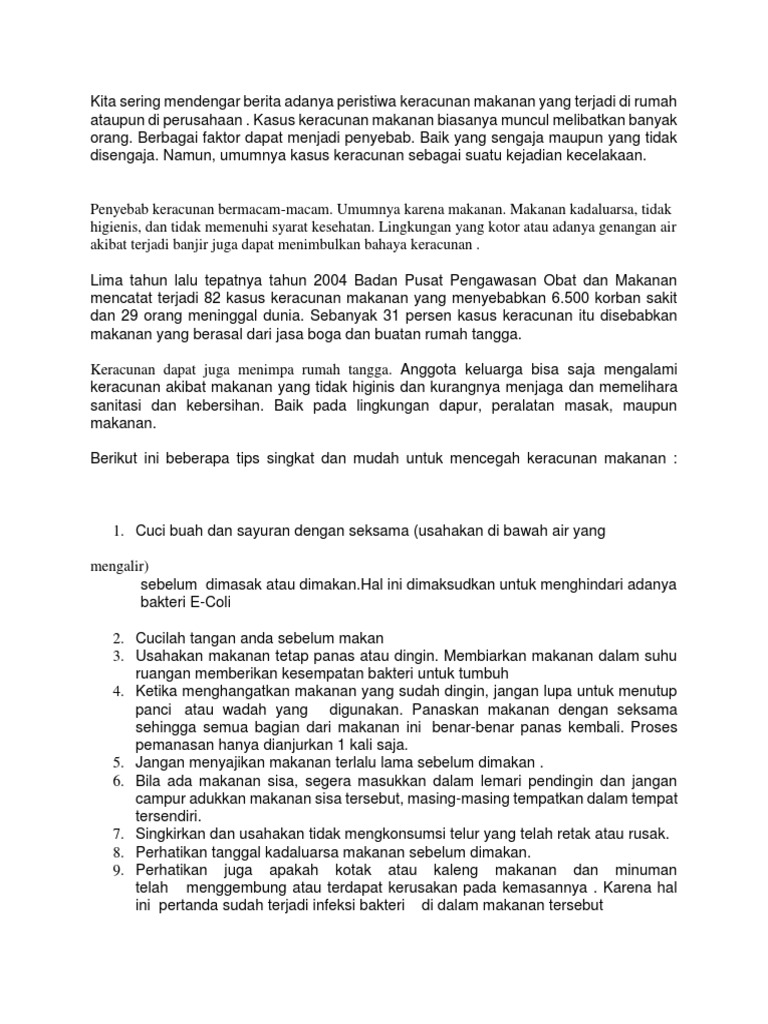 Kita sering mendengar berita adanya peristiwa keracunan makanan yang terjadi di rumah ataupun di perusahaan . Kasus keracunan makanan biasanya muncul melibatkan banyak orang. Berbagai faktor dapat menjadi penyebab. Baik yang sengaja maupun yang tidak disengaja. Namun, umumnya kasus keracunan sebagai suatu kejadian kecelakaan.

Penyebab keracunan bermacam-macam. Umumnya karena makanan. Makanan kadaluarsa, tidak higienis, dan tidak memenuhi syarat kesehatan. Lingkungan yang kotor atau adanya genangan air akibat terjadi banjir juga dapat menimbulkan bahaya keracunan .

Lima tahun lalu tepatnya tahun 2004 Badan Pusat Pengawasan Obat dan Makanan mencatat terjadi 82 kasus keracunan makanan yang menyebabkan 6.500 korban sakit dan 29 orang meninggal dunia. Sebanyak 31 persen kasus keracunan itu disebabkan makanan yang berasal dari jasa boga dan buatan rumah tangga.

Keracunan dapat juga menimpa rumah tangga. Anggota keluarga bisa saja mengalami keracunan akibat makanan yang tidak higinis dan kurangnya menjaga dan memelihara sanitasi dan kebersihan. Baik pada lingkungan dapur, peralatan masak, maupun makanan.

Berikut ini beberapa tips singkat dan mudah untuk mencegah keracunan makanan :

1. Cuci buah dan sayuran dengan seksama (usahakan di bawah air yang

mengalir)
sebelum dimasak atau dimakan.Hal ini dimaksudkan untuk menghindari adanya bakteri E-Coli

2. Cucilah tangan anda sebelum makan
3. Usahakan makanan tetap panas atau dingin. Membiarkan makanan dalam suhu ruangan memberikan kesempatan bakteri untuk tumbuh
4. Ketika menghangatkan makanan yang sudah dingin, jangan lupa untuk menutup panci atau wadah yang digunakan. Panaskan makanan dengan seksama sehingga semua bagian dari makanan ini benar-benar panas kembali. Proses pemanasan hanya dianjurkan 1 kali saja.
5. Jangan menyajikan makanan terlalu lama sebelum dimakan .
6. Bila ada makanan sisa, segera masukkan dalam lemari pendingin dan jangan campur adukkan makanan sisa tersebut, masing-masing tempatkan dalam tempat tersendiri.
7. Singkirkan dan usahakan tidak mengkonsumsi telur yang telah retak atau rusak.
8. Perhatikan tanggal kadaluarsa makanan sebelum dimakan.
9. Perhatikan juga apakah kotak atau kaleng makanan dan minuman telah menggembung atau terdapat kerusakan pada kemasannya . Karena hal ini pertanda sudah terjadi infeksi bakteri di dalam makanan tersebut